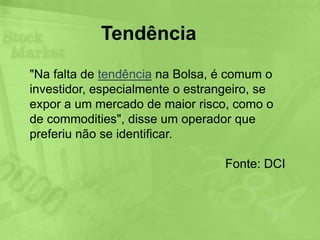 Stock Market

Tendência

"Na falta de tendência na Bolsa, é comum o investidor, especialmente o estrangeiro, se expor a um mercado de maior risco, como o de commodities", disse um operador que preferiu não se identificar.

Fonte: DCI